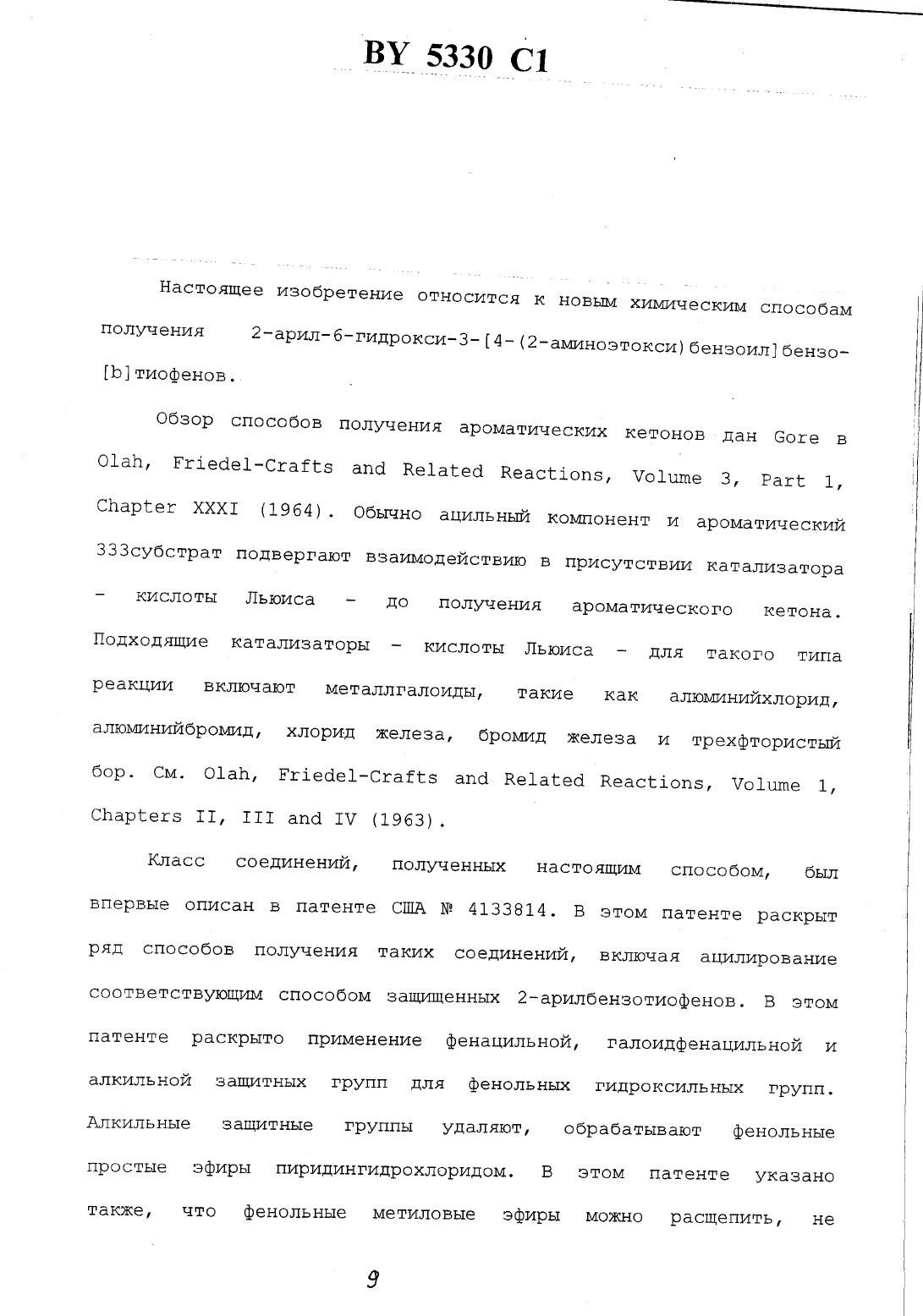 BY 5330 C1

Настоящее изобретение относится к новым химическим способам получения 2-арил-6-гидрокси-3-[4-(2-аминоэтокси)бензоил]бензо-[b]тиофенов.

Обзор способов получения ароматических кетонов дан Gore в Olah, Friedel-Crafts and Related Reactions, Volume 3, Part 1, Chapter XXXI (1964). Обычно ацильный компонент и ароматический 333субстрат подвергают взаимодействию в присутствии катализатора - кислоты Льюиса - до получения ароматического кетона. Подходящие катализаторы - кислоты Льюиса - для такого типа реакции включают металлгалоиды, такие как алюминийхлорид, алюминийбромид, хлорид железа, бромид железа и трехфтористый бор. См. Olah, Friedel-Crafts and Related Reactions, Volume 1, Chapters II, III and IV (1963).

Класс соединений, полученных настоящим способом, был впервые описан в патенте США № 4133814. В этом патенте раскрыт ряд способов получения таких соединений, включая ацилирование соответствующим способом защищенных 2-арилбензотиофенов. В этом патенте раскрыто применение фенацильной, галоидфенацильной и алкильной защитных групп для фенольных гидроксильных групп. Алкильные защитные группы удаляют, обрабатывают фенольные простые эфиры пиридингидрохлоридом. В этом патенте указано также, что фенольные метиловые эфиры можно расщепить, не

9